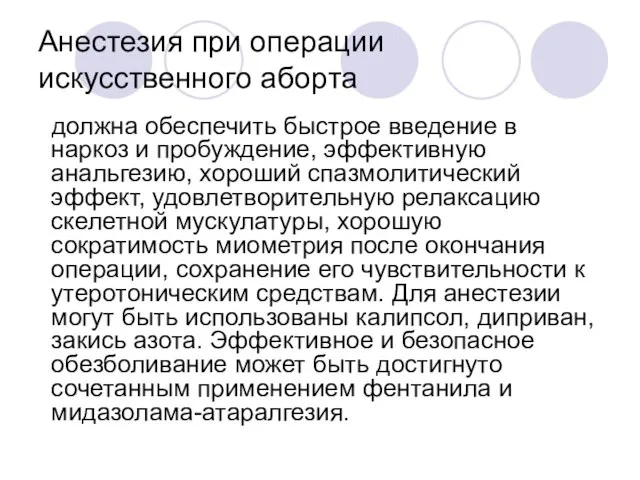 Анестезия при операции искусственного аборта

должна обеспечить быстрое введение в наркоз и пробуждение, эффективную анальгезию, хороший спазмолитический эффект, удовлетворительную релаксацию скелетной мускулатуры, хорошую сократимость миометрия после окончания операции, сохранение его чувствительности к утеротоническим средствам. Для анестезии могут быть использованы калипсол, диприван, закись азота. Эффективное и безопасное обезболивание может быть достигнуто сочетанным применением фентанила и мидазолама-атаралгезия.